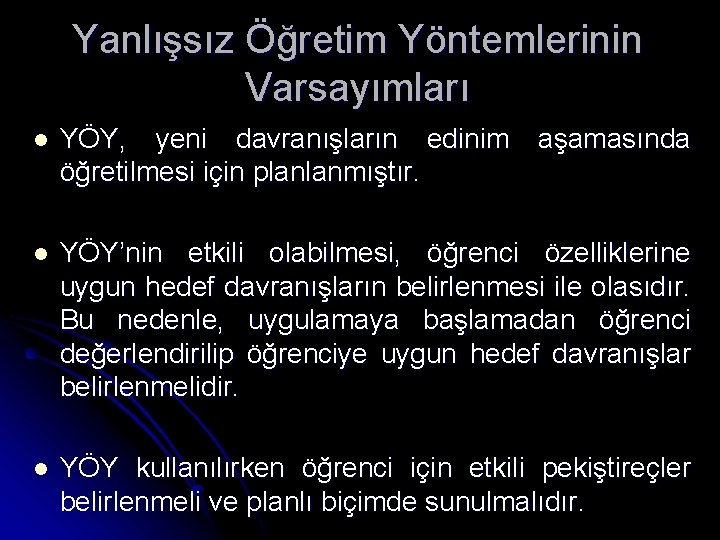 Yanlışsız Öğretim Yöntemlerinin Varsayımları

• YÖY, yeni davranışların edinim aşamasında öğretilmesi için planlanmıştır.

• YÖY'nin etkili olabilmesi, öğrenci özelliklerine uygun hedef davranışların belirlenmesi ile olasıdır. Bu nedenle, uygulamaya başlamadan öğrenci değerlendirilip öğrenciye uygun hedef davranışlar belirlenmelidir.

• YÖY kullanılırken öğrenci için etkili pekiştireçler belirlenmeli ve planlı biçimde sunulmalıdır.